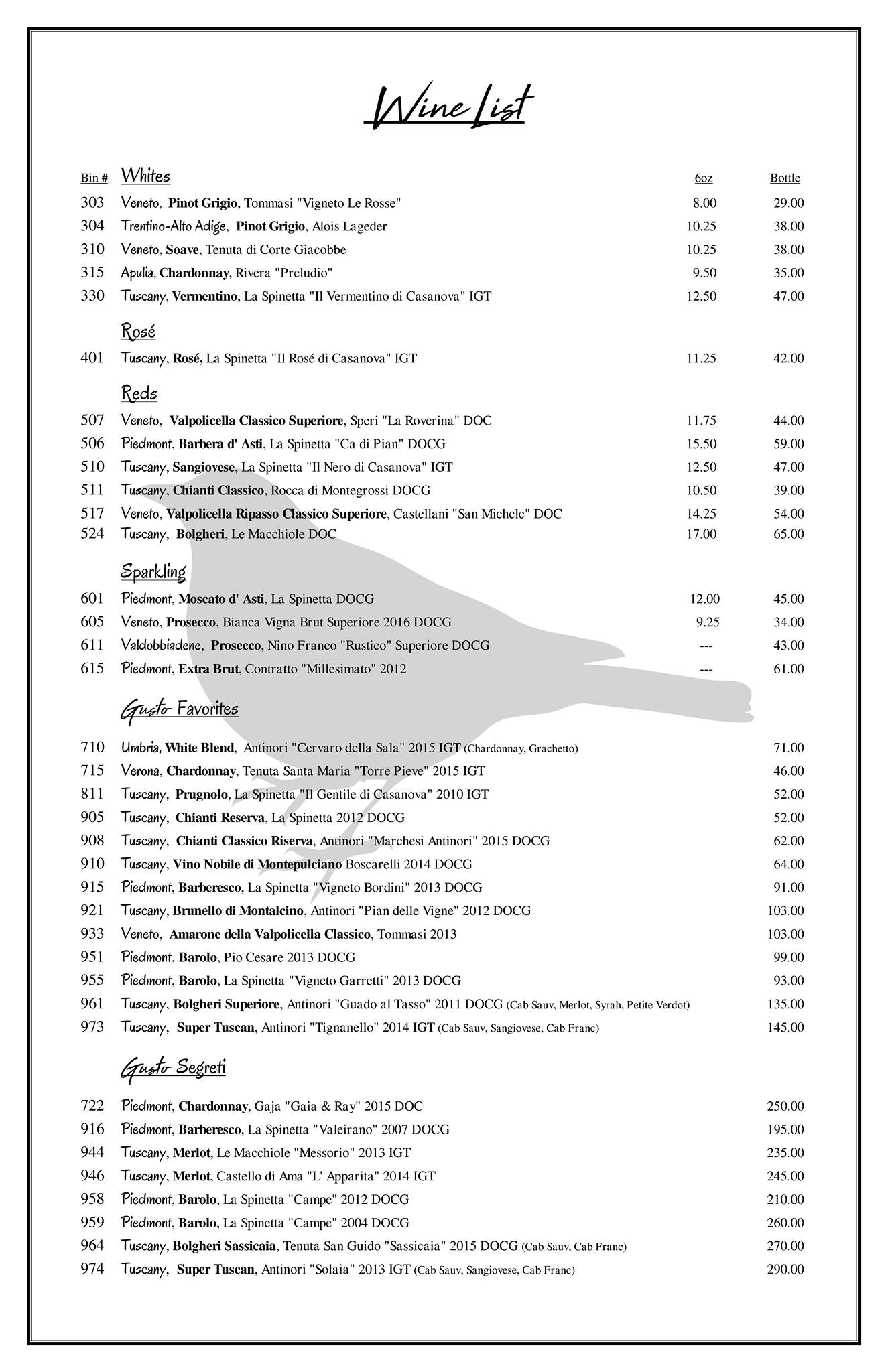 Wine List

| Bin # | Whites | 6oz | Bottle |
|---|---|---|---|
| 303 | Veneto, Pinot Grigio, Tommasi "Vigneto Le Rosse" | 8.00 | 29.00 |
| 304 | Trentino-Alto Adige, Pinot Grigio, Alois Lageder | 10.25 | 38.00 |
| 310 | Veneto, Soave, Tenuta di Corte Giacobbe | 10.25 | 38.00 |
| 315 | Apulia, Chardonnay, Rivera "Preludio" | 9.50 | 35.00 |
| 330 | Tuscany, Vermentino, La Spinetta "Il Vermentino di Casanova" IGT | 12.50 | 47.00 |
| | Rosé | | |
| 401 | Tuscany, Rosé, La Spinetta "Il Rosé di Casanova" IGT | 11.25 | 42.00 |
| | Reds | | |
| 507 | Veneto, Valpolicella Classico Superiore, Speri "La Roverina" DOC | 11.75 | 44.00 |
| 506 | Piedmont, Barbera d' Asti, La Spinetta "Ca di Pian" DOCG | 15.50 | 59.00 |
| 510 | Tuscany, Sangiovese, La Spinetta "Il Nero di Casanova" IGT | 12.50 | 47.00 |
| 511 | Tuscany, Chianti Classico, Rocca di Montegrossi DOCG | 10.50 | 39.00 |
| 517 | Veneto, Valpolicella Ripasso Classico Superiore, Castellani "San Michele" DOC | 14.25 | 54.00 |
| 524 | Tuscany, Bolgheri, Le Macchiole DOC | 17.00 | 65.00 |
| | Sparkling | | |
| 601 | Piedmont, Moscato d' Asti, La Spinetta DOCG | 12.00 | 45.00 |
| 605 | Veneto, Prosecco, Bianca Vigna Brut Superiore 2016 DOCG | 9.25 | 34.00 |
| 611 | Valdobbiadene, Prosecco, Nino Franco "Rustico" Superiore DOCG | --- | 43.00 |
| 615 | Piedmont, Extra Brut, Contratto "Millesimato" 2012 | --- | 61.00 |
| | Gusto Favorites | | |
| 710 | Umbria, White Blend, Antinori "Cervaro della Sala" 2015 IGT (Chardonnay, Grachetto) | | 71.00 |
| 715 | Verona, Chardonnay, Tenuta Santa Maria "Torre Pieve" 2015 IGT | | 46.00 |
| 811 | Tuscany, Prugnolo, La Spinetta "Il Gentile di Casanova" 2010 IGT | | 52.00 |
| 905 | Tuscany, Chianti Reserva, La Spinetta 2012 DOCG | | 52.00 |
| 908 | Tuscany, Chianti Classico Riserva, Antinori "Marchesi Antinori" 2015 DOCG | | 62.00 |
| 910 | Tuscany, Vino Nobile di Montepulciano Boscarelli 2014 DOCG | | 64.00 |
| 915 | Piedmont, Barberesco, La Spinetta "Vigneto Bordini" 2013 DOCG | | 91.00 |
| 921 | Tuscany, Brunello di Montalcino, Antinori "Pian delle Vigne" 2012 DOCG | | 103.00 |
| 933 | Veneto, Amarone della Valpolicella Classico, Tommasi 2013 | | 103.00 |
| 951 | Piedmont, Barolo, Pio Cesare 2013 DOCG | | 99.00 |
| 955 | Piedmont, Barolo, La Spinetta "Vigneto Garretti" 2013 DOCG | | 93.00 |
| 961 | Tuscany, Bolgheri Superiore, Antinori "Guado al Tasso" 2011 DOCG (Cab Sauv, Merlot, Syrah, Petite Verdot) | | 135.00 |
| 973 | Tuscany, Super Tuscan, Antinori "Tignanello" 2014 IGT (Cab Sauv, Sangiovese, Cab Franc) | | 145.00 |
| | Gusto Segreti | | |
| 722 | Piedmont, Chardonnay, Gaja "Gaia & Ray" 2015 DOC | | 250.00 |
| 916 | Piedmont, Barberesco, La Spinetta "Valeirano" 2007 DOCG | | 195.00 |
| 944 | Tuscany, Merlot, Le Macchiole "Messorio" 2013 IGT | | 235.00 |
| 946 | Tuscany, Merlot, Castello di Ama "L' Apparita" 2014 IGT | | 245.00 |
| 958 | Piedmont, Barolo, La Spinetta "Campe" 2012 DOCG | | 210.00 |
| 959 | Piedmont, Barolo, La Spinetta "Campe" 2004 DOCG | | 260.00 |
| 964 | Tuscany, Bolgheri Sassicaia, Tenuta San Guido "Sassicaia" 2015 DOCG (Cab Sauv, Cab Franc) | | 270.00 |
| 974 | Tuscany, Super Tuscan, Antinori "Solaia" 2013 IGT (Cab Sauv, Sangiovese, Cab Franc) | | 290.00 |